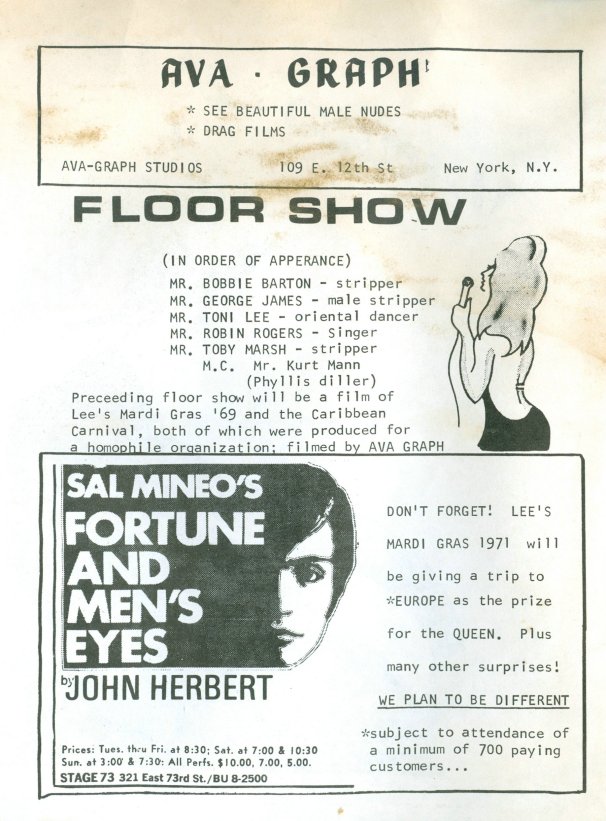 AVA · GRAPH

* SEE BEAUTIFUL MALE NUDES
* DRAG FILMS

AVA-GRAPH STUDIOS 109 E. 12th St New York, N.Y.

FLOOR SHOW

(IN ORDER OF APPERANCE)
MR. BOBBIE BARTON - stripper
MR. GEORGE JAMES - male stripper
MR. TONI LEE - oriental dancer
MR. ROBIN ROGERS - Singer
MR. TOBY MARSH - stripper
M.C. Mr. Kurt Mann
(Phyllis diller)

Preceeding floor show will be a film of Lee's Mardi Gras '69 and the Caribbean Carnival, both of which were produced for a homophile organization; filmed by AVA GRAPH

SAL MINEO'S
FORTUNE AND MEN'S EYES
by JOHN HERBERT

Prices: Tues. thru Fri. at 8:30; Sat. at 7:00 & 10:30
Sun. at 3:00 & 7:30: All Perfs. $10.00, 7.00, 5.00.
STAGE 73 321 East 73rd St./BU 8-2500

DON'T FORGET! LEE'S MARDI GRAS 1971 will be giving a trip to *EUROPE as the prize for the QUEEN. Plus many other surprises!

WE PLAN TO BE DIFFERENT

*subject to attendance of a minimum of 700 paying customers...